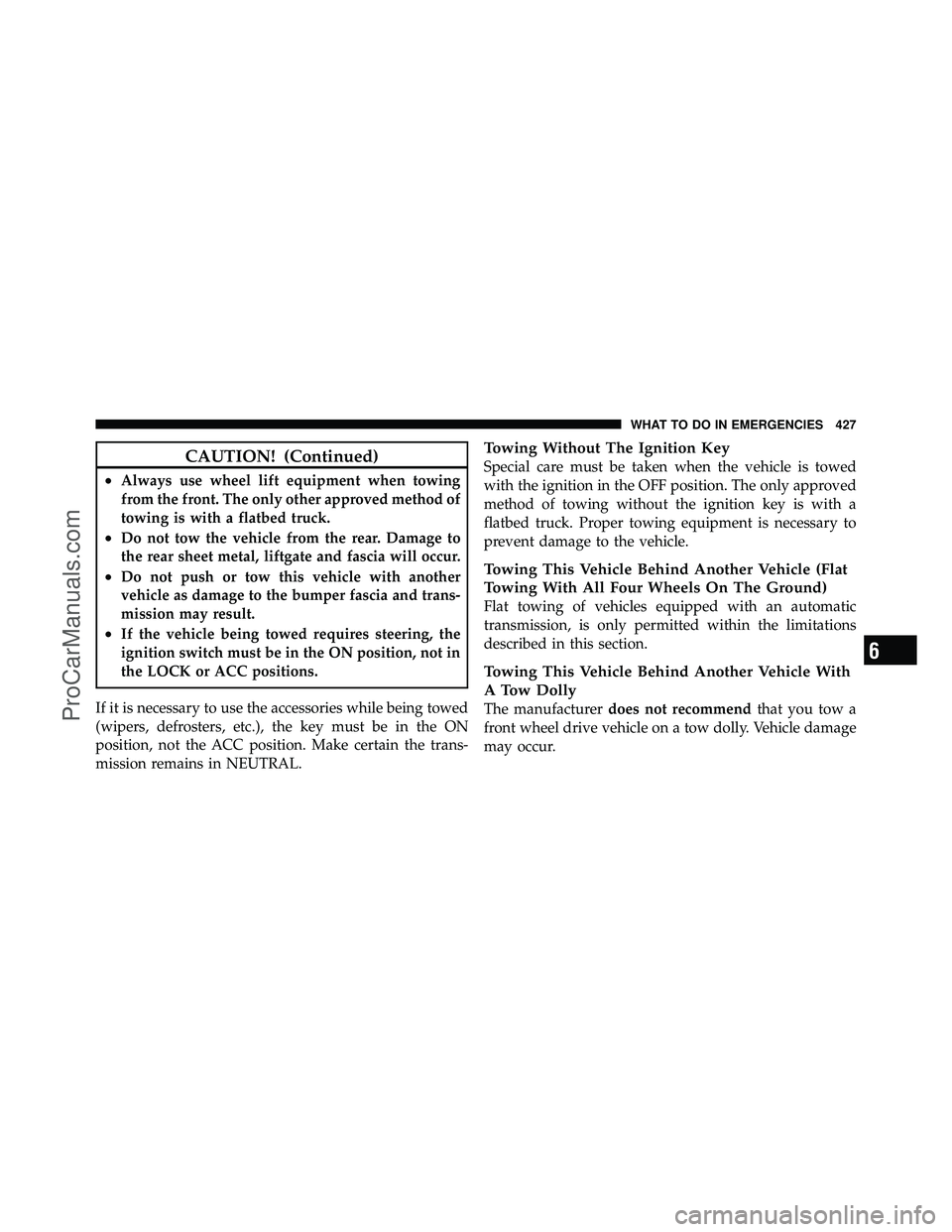 WHAT TO DO IN EMERGENCIES 427

CAUTION! (Continued)

• Always use wheel lift equipment when towing from the front. The only other approved method of towing is with a flatbed truck.
• Do not tow the vehicle from the rear. Damage to the rear sheet metal, liftgate and fascia will occur.
• Do not push or tow this vehicle with another vehicle as damage to the bumper fascia and transmission may result.
• If the vehicle being towed requires steering, the ignition switch must be in the ON position, not in the LOCK or ACC positions.

If it is necessary to use the accessories while being towed (wipers, defrosters, etc.), the key must be in the ON position, not the ACC position. Make certain the transmission remains in NEUTRAL.

Towing Without The Ignition Key
Special care must be taken when the vehicle is towed with the ignition in the OFF position. The only approved method of towing without the ignition key is with a flatbed truck. Proper towing equipment is necessary to prevent damage to the vehicle.

Towing This Vehicle Behind Another Vehicle (Flat Towing With All Four Wheels On The Ground)
Flat towing of vehicles equipped with an automatic transmission, is only permitted within the limitations described in this section.

Towing This Vehicle Behind Another Vehicle With A Tow Dolly
The manufacturer does not recommend that you tow a front wheel drive vehicle on a tow dolly. Vehicle damage may occur.

6

ProCarManuals.com

carmanualsonline.info